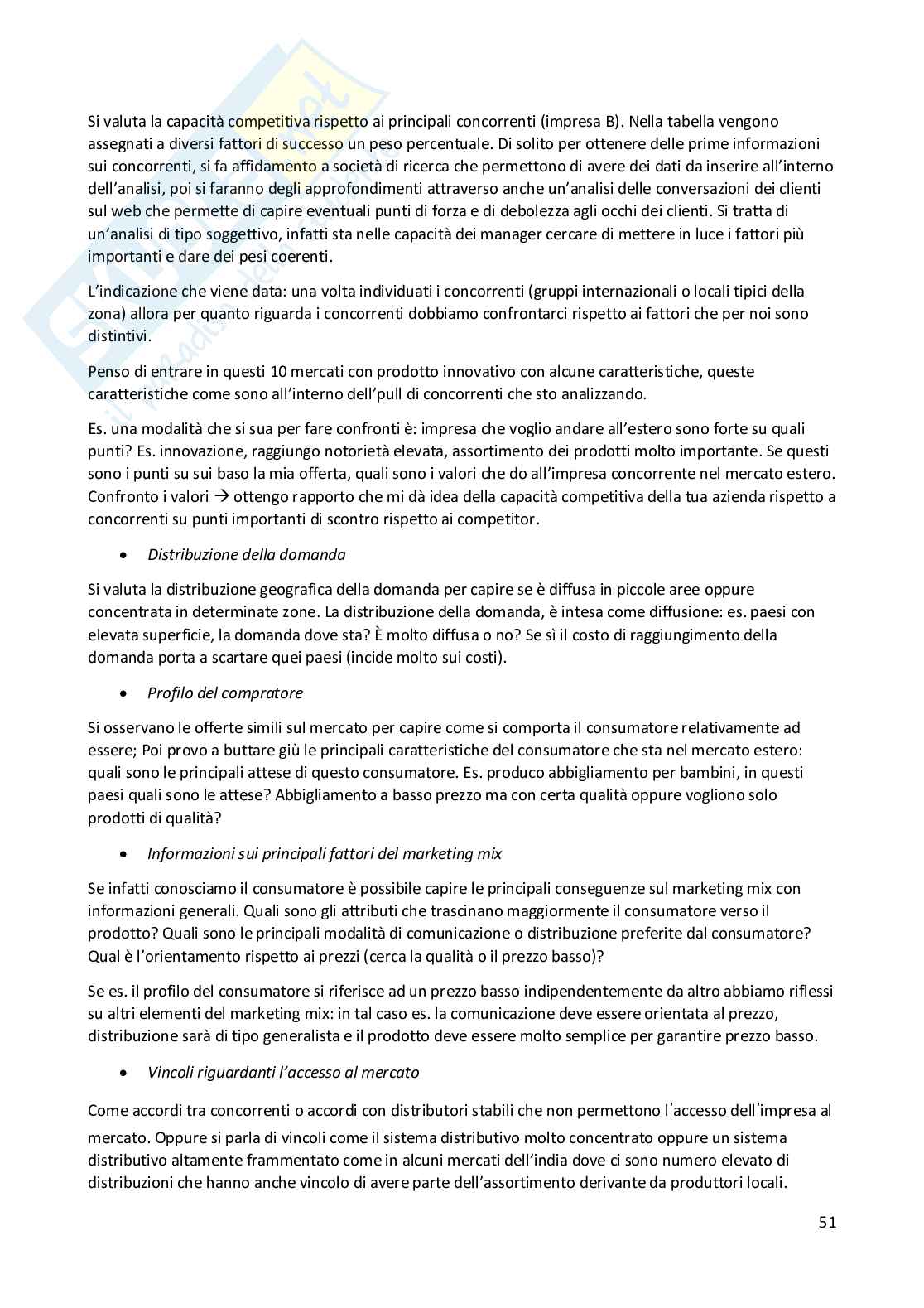 Si valuta la capacità competitiva rispetto ai principali concorrenti (impresa B). Nella tabella vengono assegnati a diversi fattori di successo un peso percentuale. Di solito per ottenere delle prime informazioni sui concorrenti, si fa affidamento a società di ricerca che permettono di avere dei dati da inserire all'interno dell'analisi, poi si faranno degli approfondimenti attraverso anche un'analisi delle conversazioni dei clienti sul web che permette di capire eventuali punti di forza e di debolezza agli occhi dei clienti. Si tratta di un'analisi di tipo soggettivo, infatti sta nelle capacità dei manager cercare di mettere in luce i fattori più importanti e dare dei pesi coerenti.

L'indicazione che viene data: una volta individuati i concorrenti (gruppi internazionali o locali tipici della zona) allora per quanto riguarda i concorrenti dobbiamo confrontarci rispetto ai fattori che per noi sono distintivi.

Penso di entrare in questi 10 mercati con prodotto innovativo con alcune caratteristiche, queste caratteristiche come sono all'interno dell'pull di concorrenti che sto analizzando.

Es. una modalità che si sua per fare confronti è: impresa che voglio andare all'estero sono forte su quali punti? Es. innovazione, raggiungo notorietà elevata, assortimento dei prodotti molto importante. Se questi sono i punti su sui baso la mia offerta, quali sono i valori che do all'impresa concorrente nel mercato estero. Confronto i valori → ottengo rapporto che mi dà idea della capacità competitiva della tua azienda rispetto a concorrenti su punti importanti di scontro rispetto ai competitor.

• Distribuzione della domanda

Si valuta la distribuzione geografica della domanda per capire se è diffusa in piccole aree oppure concentrata in determinate zone. La distribuzione della domanda, è intesa come diffusione: es. paesi con elevata superficie, la domanda dove sta? È molto diffusa o no? Se sì il costo di raggiungimento della domanda porta a scartare quei paesi (incide molto sui costi).

• Profilo del compratore

Si osservano le offerte simili sul mercato per capire come si comporta il consumatore relativamente ad essere; Poi provo a buttare giù le principali caratteristiche del consumatore che sta nel mercato estero: quali sono le principali attese di questo consumatore. Es. produco abbigliamento per bambini, in questi paesi quali sono le attese? Abbigliamento a basso prezzo ma con certa qualità oppure vogliono solo prodotti di qualità?

• Informazioni sui principali fattori del marketing mix

Se infatti conosciamo il consumatore è possibile capire le principali conseguenze sul marketing mix con informazioni generali. Quali sono gli attributi che trascinano maggiormente il consumatore verso il prodotto? Quali sono le principali modalità di comunicazione o distribuzione preferite dal consumatore? Qual è l'orientamento rispetto ai prezzi (cerca la qualità o il prezzo basso)?

Se es. il profilo del consumatore si riferisce ad un prezzo basso indipendentemente da altro abbiamo riflessi su altri elementi del marketing mix: in tal caso es. la comunicazione deve essere orientata al prezzo, distribuzione sarà di tipo generalista e il prodotto deve essere molto semplice per garantire prezzo basso.

• Vincoli riguardanti l'accesso al mercato

Come accordi tra concorrenti o accordi con distributori stabili che non permettono l'accesso dell'impresa al mercato. Oppure si parla di vincoli come il sistema distributivo molto concentrato oppure un sistema distributivo altamente frammentato come in alcuni mercati dell'india dove ci sono numero elevato di distribuzioni che hanno anche vincolo di avere parte dell'assortimento derivante da produttori locali.

51